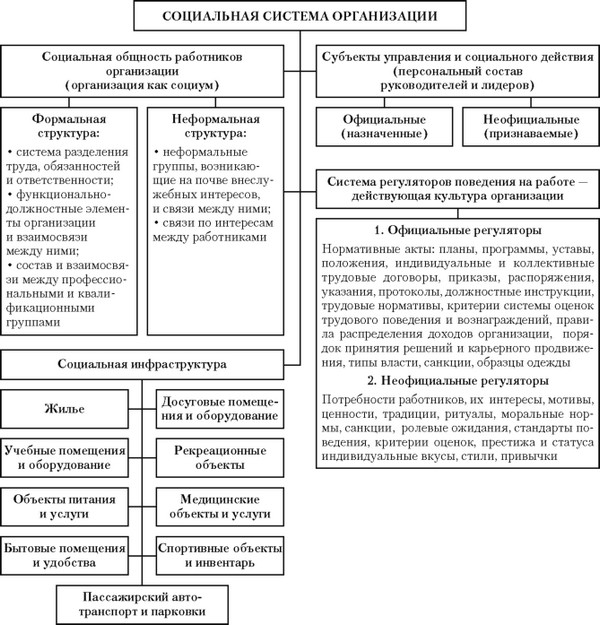 СОЦИАЛЬНАЯ СИСТЕМА ОРГАНИЗАЦИИ

Социальная общность работников организации (организация как социум)

Формальная структура:
• система разделения труда, обязанностей и ответственности;
• функционально-должностные элементы организации и взаимосвязи между ними;
• состав и взаимосвязи между профессиональными и квалификационными группами

Неформальная структура:
• неформальные группы, возникающие на почве внеслужебных интересов, и связи между ними;
• связи по интересам между работниками

Социальная инфраструктура

Жилье

Досуговые помещения и оборудование

Учебные помещения и оборудование

Рекреационные объекты

Объекты питания и услуги

Медицинские объекты и услуги

Бытовые помещения и удобства

Спортивные объекты и инвентарь

Пассажирский автотранспорт и парковки

Субъекты управления и социального действия (персональный состав руководителей и лидеров)

Официальные (назначенные)

Неофициальные (признаваемые)

Система регуляторов поведения на работе — действующая культура организации

1. Официальные регуляторы

Нормативные акты: планы, программы, уставы, положения, индивидуальные и коллективные трудовые договоры, приказы, распоряжения, указания, протоколы, должностные инструкции, трудовые нормативы, критерии системы оценок трудового поведения и вознаграждений, правила распределения доходов организации, порядок принятия решений и карьерного продвижения, типы власти, санкции, образцы одежды

2. Неофициальные регуляторы

Потребности работников, их интересы, мотивы, ценности, традиции, ритуалы, моральные нормы, санкции, ролевые ожидания, стандарты поведения, критерии оценок, престижа и статуса индивидуальные вкусы, стили, привычки